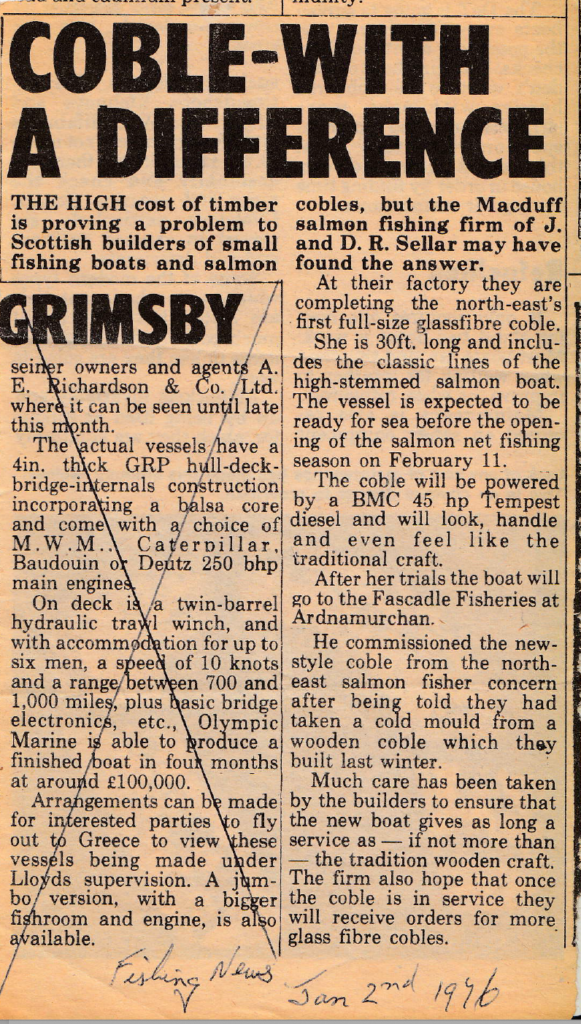 COBLE-WITH A DIFFERENCE

THE HIGH cost of timber is proving a problem to Scottish builders of small fishing boats and salmon cobles, but the Macduff salmon fishing firm of J. and D. R. Sellar may have found the answer.

At their factory they are completing the north-east's first full-size glassfibre coble.

She is 30ft. long and includes the classic lines of the high-stemmed salmon boat. The vessel is expected to be ready for sea before the opening of the salmon net fishing season on February 11.

The coble will be powered by a BMC 45 hp Tempest diesel and will look, handle and even feel like the traditional craft.

After her trials the boat will go to the Fascadle Fisheries at Ardnamurchan.

He commissioned the new-style coble from the north-east salmon fisher concern after being told they had taken a cold mould from a wooden coble which they built last winter.

Much care has been taken by the builders to ensure that the new boat gives as long a service as — if not more than — the tradition wooden craft. The firm also hope that once the coble is in service they will receive orders for more glass fibre cobles.

GRIMSBY

seiner owners and agents A. E. Richardson & Co. Ltd. where it can be seen until late this month.

The actual vessels have a 4in. thick GRP hull-deck-bridge-internals construction incorporating a balsa core and come with a choice of M.W.M., Caterpillar, Baudouin or Deutz 250 bhp main engines.

On deck is a twin-barrel hydraulic trawl winch, and with accommodation for up to six men, a speed of 10 knots and a range between 700 and 1,000 miles, plus basic bridge electronics, etc., Olympic Marine is able to produce a finished boat in four months at around £100,000.

Arrangements can be made for interested parties to fly out to Greece to view these vessels being made under Lloyds supervision. A jumbo version, with a bigger fishroom and engine, is also available.

Fishing News
Jan 2nd 1976